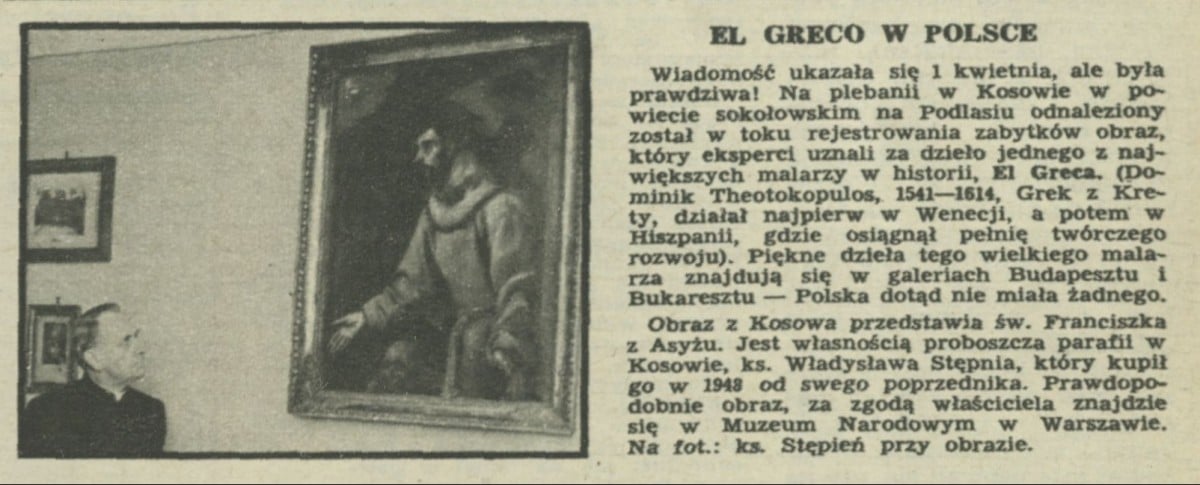 EL GRECO W POLSCE

Wiadomość ukazała się 1 kwietnia, ale była prawdziwa! Na plebanii w Kosowie w powiecie sokołowskim na Podlasiu odnaleziony został w toku rejestrowania zabytków obraz, który eksperci uznali za dzieło jednego z największych malarzy w historii, El Greca. (Dominik Theotokopulos, 1541—1614, Grek z Krety, działał najpierw w Wenecji, a potem w Hiszpanii, gdzie osiągnął pełnię twórczego rozwoju). Piękne dzieła tego wielkiego malarza znajdują się w galeriach Budapesztu i Bukaresztu — Polska dotąd nie miała żadnego.

Obraz z Kosowa przedstawia św. Franciszka z Asyżu. Jest własnością proboszcza parafii w Kosowie, ks. Władysława Stępnia, który kupił go w 1948 od swego poprzednika. Prawdopodobnie obraz, za zgodą właściciela znajdzie się w Muzeum Narodowym w Warszawie. Na fot.: ks. Stępień przy obrazie.